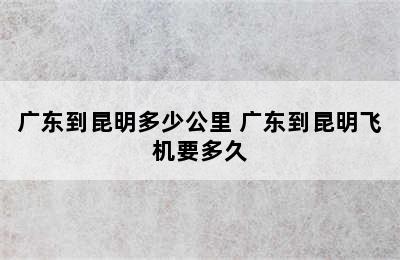 广东到昆明多少公里 广东到昆明飞机要多久